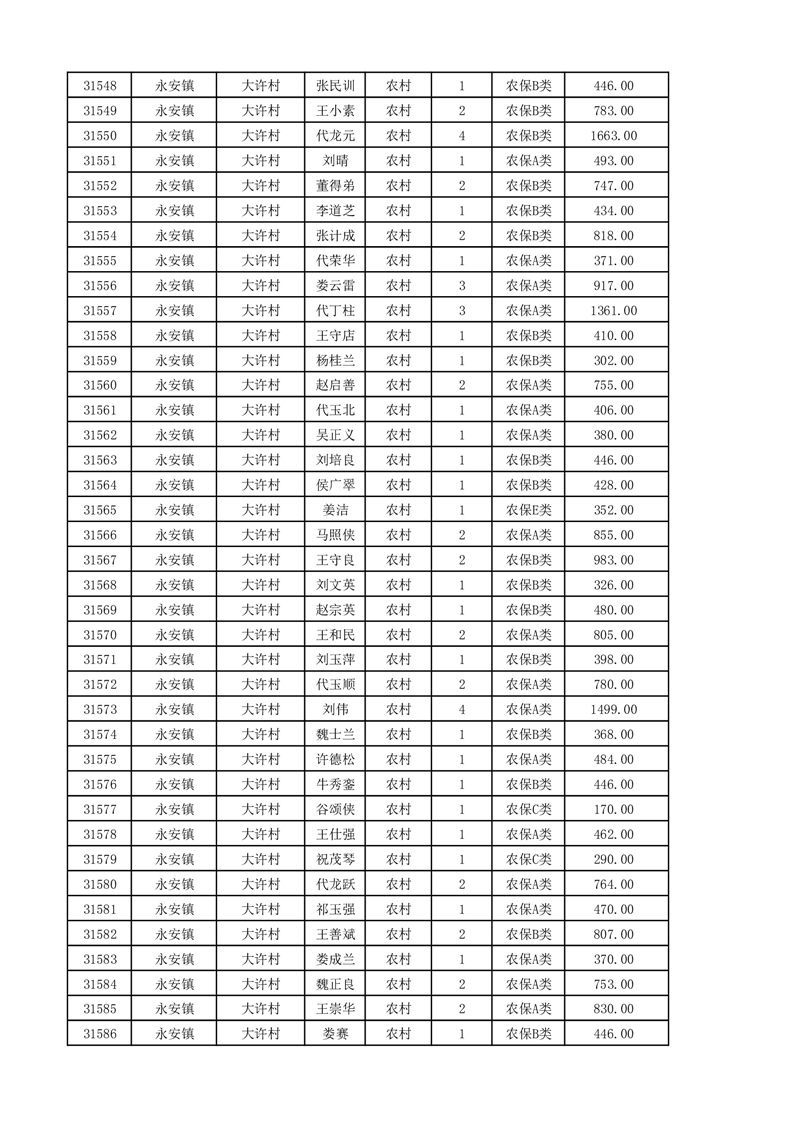 | 31548 | 永安镇 | 大许村 | 张民训 | 农村 | 1 | 农保B类 | 446.00 |
|---|---|---|---|---|---|---|---|
| 31549 | 永安镇 | 大许村 | 王小素 | 农村 | 2 | 农保B类 | 783.00 |
| 31550 | 永安镇 | 大许村 | 代龙元 | 农村 | 4 | 农保B类 | 1663.00 |
| 31551 | 永安镇 | 大许村 | 刘晴 | 农村 | 1 | 农保A类 | 493.00 |
| 31552 | 永安镇 | 大许村 | 董得弟 | 农村 | 2 | 农保B类 | 747.00 |
| 31553 | 永安镇 | 大许村 | 李道芝 | 农村 | 1 | 农保B类 | 434.00 |
| 31554 | 永安镇 | 大许村 | 张计成 | 农村 | 2 | 农保B类 | 818.00 |
| 31555 | 永安镇 | 大许村 | 代荣华 | 农村 | 1 | 农保A类 | 371.00 |
| 31556 | 永安镇 | 大许村 | 娄云雷 | 农村 | 3 | 农保A类 | 917.00 |
| 31557 | 永安镇 | 大许村 | 代丁柱 | 农村 | 3 | 农保A类 | 1361.00 |
| 31558 | 永安镇 | 大许村 | 王守店 | 农村 | 1 | 农保B类 | 410.00 |
| 31559 | 永安镇 | 大许村 | 杨桂兰 | 农村 | 1 | 农保B类 | 302.00 |
| 31560 | 永安镇 | 大许村 | 赵启善 | 农村 | 2 | 农保A类 | 755.00 |
| 31561 | 永安镇 | 大许村 | 代玉北 | 农村 | 1 | 农保A类 | 406.00 |
| 31562 | 永安镇 | 大许村 | 吴正义 | 农村 | 1 | 农保A类 | 380.00 |
| 31563 | 永安镇 | 大许村 | 刘培良 | 农村 | 1 | 农保B类 | 446.00 |
| 31564 | 永安镇 | 大许村 | 侯广翠 | 农村 | 1 | 农保B类 | 428.00 |
| 31565 | 永安镇 | 大许村 | 姜洁 | 农村 | 1 | 农保E类 | 352.00 |
| 31566 | 永安镇 | 大许村 | 马照侠 | 农村 | 2 | 农保A类 | 855.00 |
| 31567 | 永安镇 | 大许村 | 王守良 | 农村 | 2 | 农保B类 | 983.00 |
| 31568 | 永安镇 | 大许村 | 刘文英 | 农村 | 1 | 农保B类 | 326.00 |
| 31569 | 永安镇 | 大许村 | 赵宗英 | 农村 | 1 | 农保B类 | 480.00 |
| 31570 | 永安镇 | 大许村 | 王和民 | 农村 | 2 | 农保A类 | 805.00 |
| 31571 | 永安镇 | 大许村 | 刘玉萍 | 农村 | 1 | 农保B类 | 398.00 |
| 31572 | 永安镇 | 大许村 | 代玉顺 | 农村 | 2 | 农保A类 | 780.00 |
| 31573 | 永安镇 | 大许村 | 刘伟 | 农村 | 4 | 农保A类 | 1499.00 |
| 31574 | 永安镇 | 大许村 | 魏士兰 | 农村 | 1 | 农保B类 | 368.00 |
| 31575 | 永安镇 | 大许村 | 许德松 | 农村 | 1 | 农保A类 | 484.00 |
| 31576 | 永安镇 | 大许村 | 牛秀銮 | 农村 | 1 | 农保B类 | 446.00 |
| 31577 | 永安镇 | 大许村 | 谷颂侠 | 农村 | 1 | 农保C类 | 170.00 |
| 31578 | 永安镇 | 大许村 | 王仕强 | 农村 | 1 | 农保A类 | 462.00 |
| 31579 | 永安镇 | 大许村 | 祝茂琴 | 农村 | 1 | 农保C类 | 290.00 |
| 31580 | 永安镇 | 大许村 | 代龙跃 | 农村 | 2 | 农保A类 | 764.00 |
| 31581 | 永安镇 | 大许村 | 祁玉强 | 农村 | 1 | 农保A类 | 470.00 |
| 31582 | 永安镇 | 大许村 | 王善斌 | 农村 | 2 | 农保B类 | 807.00 |
| 31583 | 永安镇 | 大许村 | 娄成兰 | 农村 | 1 | 农保A类 | 370.00 |
| 31584 | 永安镇 | 大许村 | 魏正良 | 农村 | 2 | 农保A类 | 753.00 |
| 31585 | 永安镇 | 大许村 | 王崇华 | 农村 | 2 | 农保A类 | 830.00 |
| 31586 | 永安镇 | 大许村 | 娄赛 | 农村 | 1 | 农保B类 | 446.00 |